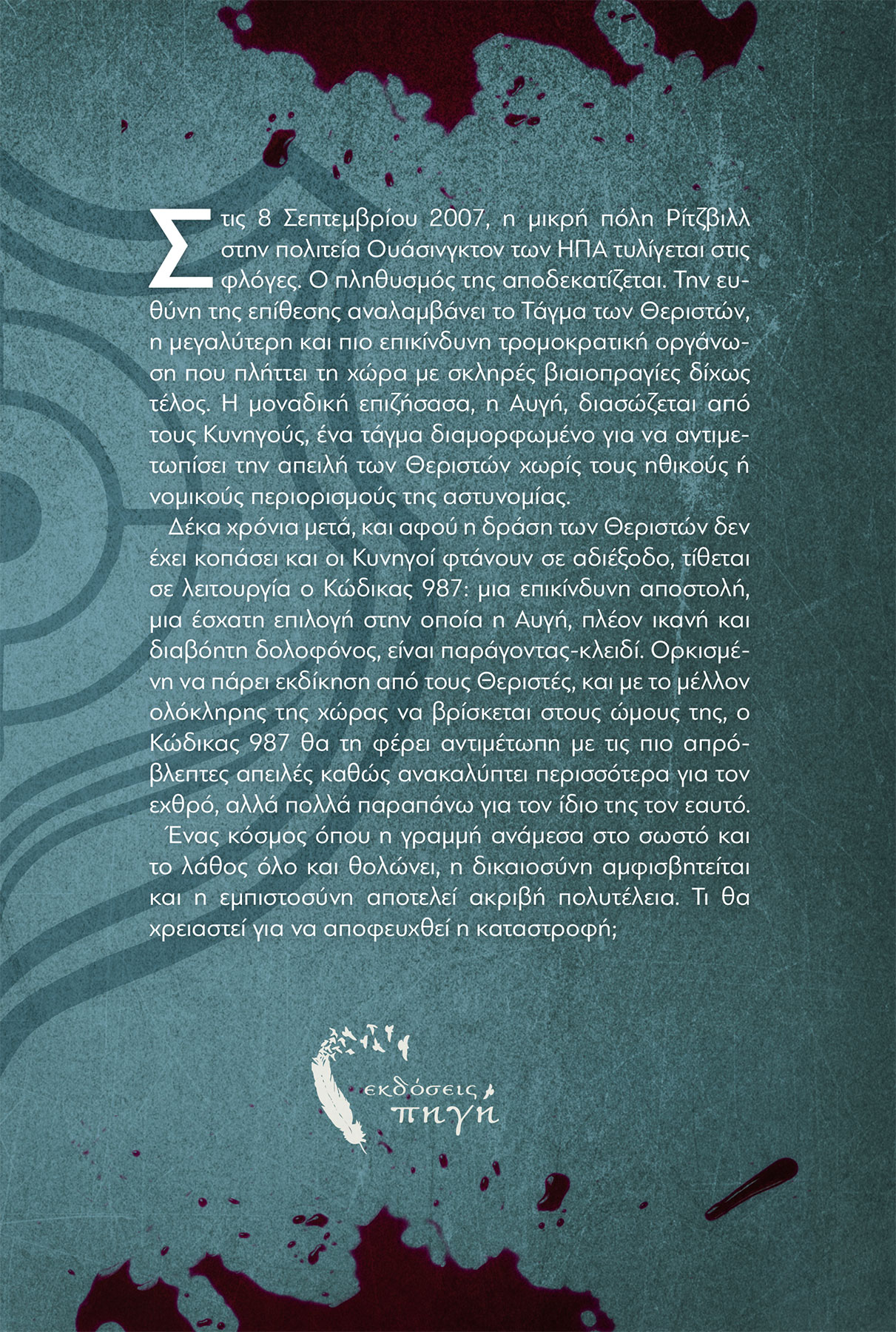 Στις 8 Σεπτεμβρίου 2007, η μικρή πόλη Ρίτζβιλλ στην πολιτεία Ουάσινγκτον των ΗΠΑ τυλίγεται στις φλόγες. Ο πληθυσμός της αποδεκατίζεται. Την ευθύνη της επίθεσης αναλαμβάνει το Τάγμα των Θεριστών, η μεγαλύτερη και πιο επικίνδυνη τρομοκρατική οργάνωση που πλήττει τη χώρα με σκληρές βιαιοπραγίες δίχως τέλος. Η μοναδική επιζήσασα, η Αυγή, διασώζεται από τους Κυνηγούς, ένα τάγμα διαμορφωμένο για να αντιμετωπίσει την απειλή των Θεριστών χωρίς τους ηθικούς ή νομικούς περιορισμούς της αστυνομίας.

Δέκα χρόνια μετά, και αφού η δράση των Θεριστών δεν έχει κοπάσει και οι Κυνηγοί φτάνουν σε αδιέξοδο, τίθεται σε λειτουργία ο Κώδικας 987: μια επικίνδυνη αποστολή, μια έσχατη επιλογή στην οποία η Αυγή, πλέον ικανή και διαβόητη δολοφόνος, είναι παράγοντας-κλειδί. Ορκισμένη να πάρει εκδίκηση από τους Θεριστές, και με το μέλλον ολόκληρης της χώρας να βρίσκεται στους ώμους της, ο Κώδικας 987 θα τη φέρει αντιμέτωπη με τις πιο απρόβλεπτες απειλές καθώς ανακαλύπτει περισσότερα για τον εχθρό, αλλά πολλά παραπάνω για τον ίδιο της τον εαυτό.

Ένας κόσμος όπου η γραμμή ανάμεσα στο σωστό και το λάθος όλο και θολώνει, η δικαιοσύνη αμφισβητείται και η εμπιστοσύνη αποτελεί ακριβή πολυτέλεια. Τι θα χρειαστεί για να αποφευχθεί η καταστροφή;

εκδόσεις
πηγή